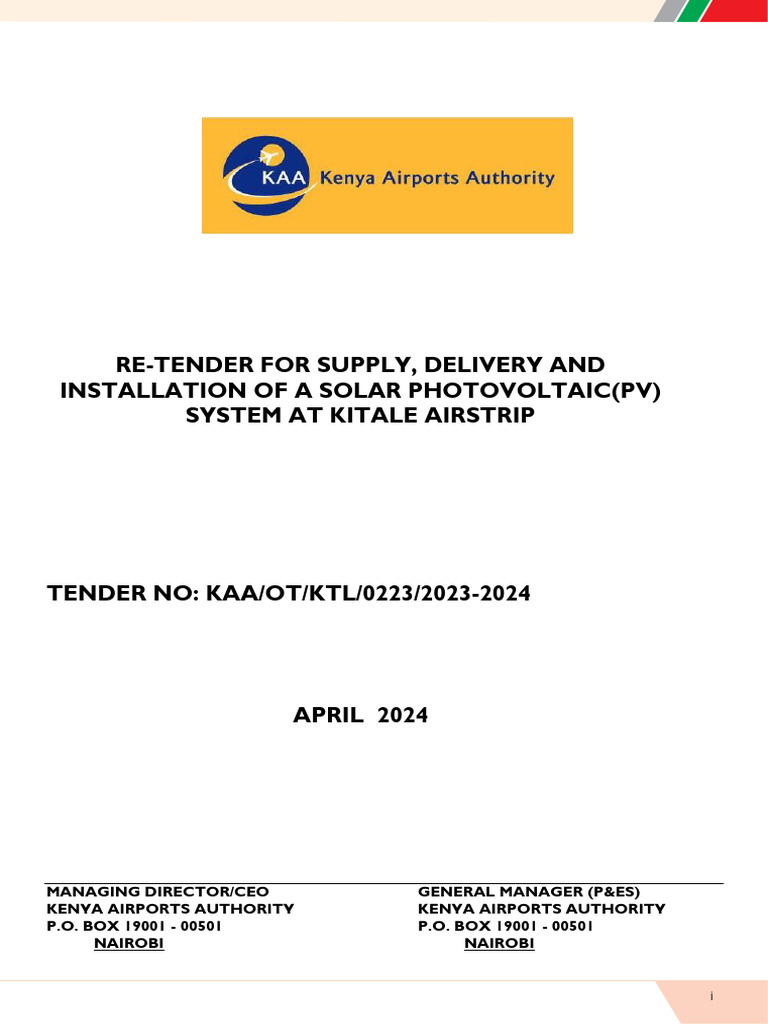 KAA Kenya Airports Authority

RE-TENDER FOR SUPPLY, DELIVERY AND INSTALLATION OF A SOLAR PHOTOVOLTAIC(PV) SYSTEM AT KITALE AIRSTRIP

TENDER NO: KAA/OT/KTL/0223/2023-2024

APRIL 2024

MANAGING DIRECTOR/CEO
KENYA AIRPORTS AUTHORITY
P.O. BOX 19001 - 00501
NAIROBI

GENERAL MANAGER (P&ES)
KENYA AIRPORTS AUTHORITY
P.O. BOX 19001 - 00501
NAIROBI

i